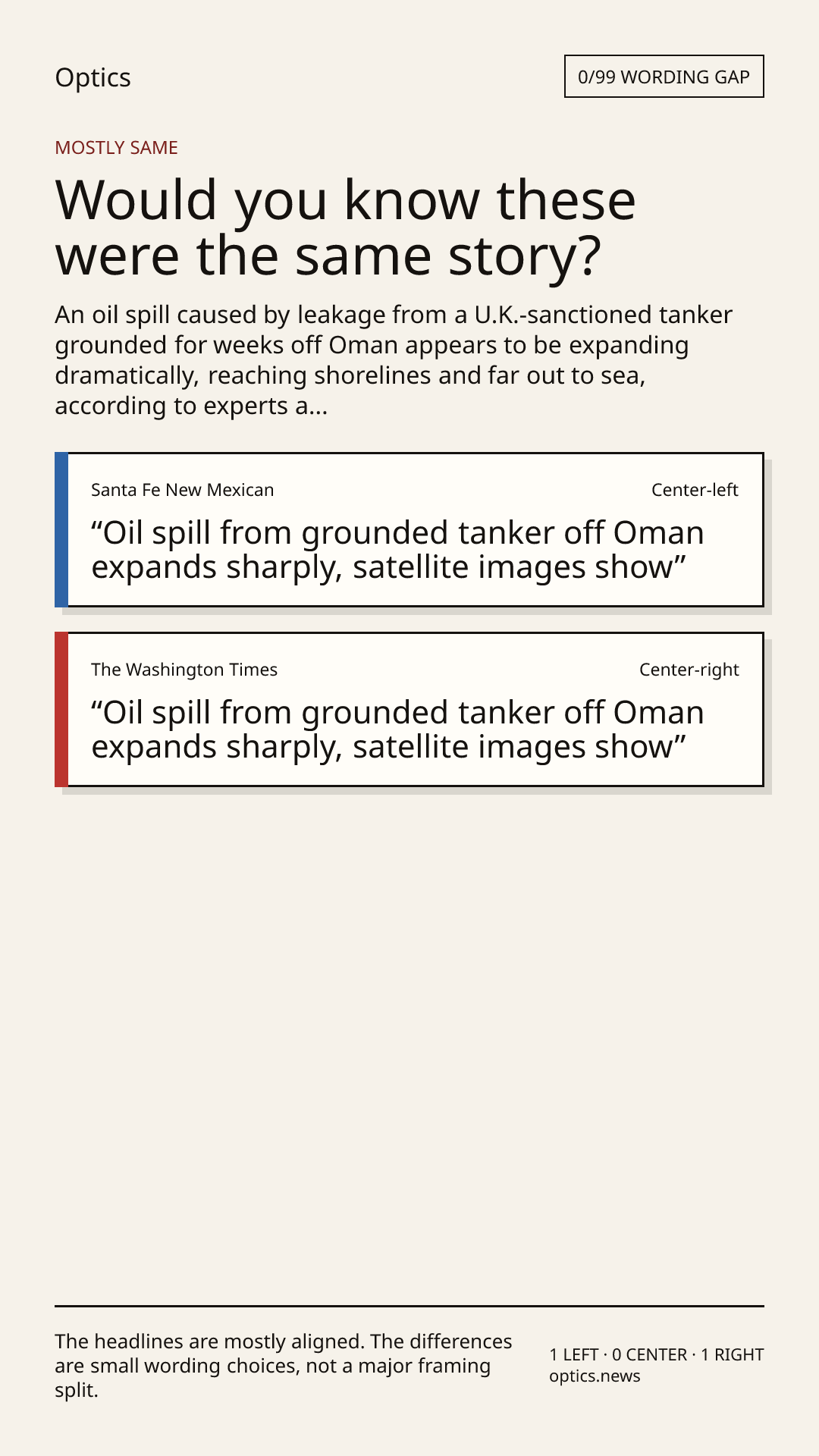 Optics

0/99 WORDING GAP

MOSTLY SAME

Would you know these were the same story?

An oil spill caused by leakage from a U.K.-sanctioned tanker grounded for weeks off Oman appears to be expanding dramatically, reaching shorelines and far out to sea, according to experts a...

Santa Fe New Mexican

Center-left

"Oil spill from grounded tanker off Oman expands sharply, satellite images show"

The Washington Times

Center-right

"Oil spill from grounded tanker off Oman expands sharply, satellite images show"

The headlines are mostly aligned. The differences are small wording choices, not a major framing split.

1 LEFT · 0 CENTER · 1 RIGHT
optics.news